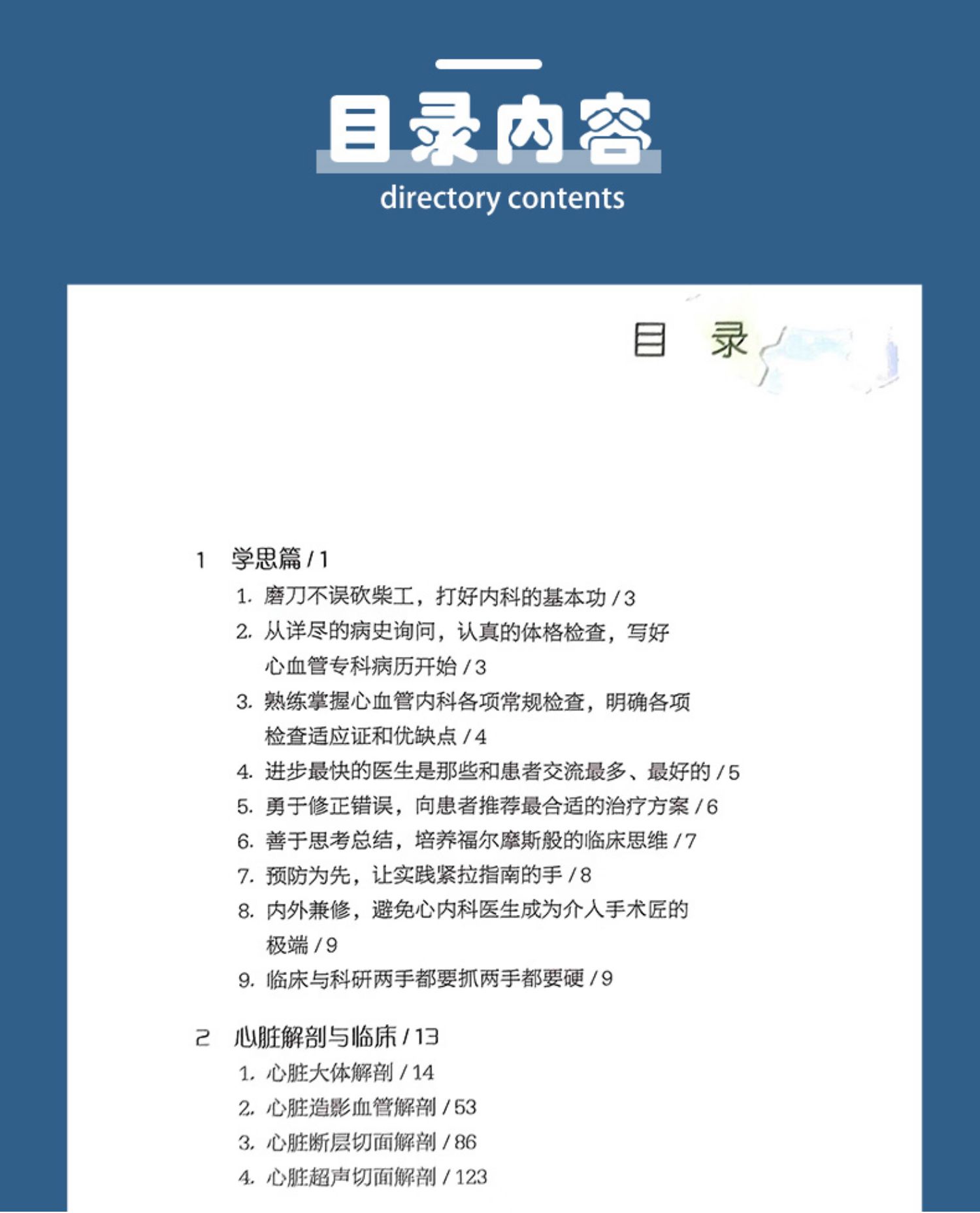 目录内容
directory contents

目　录

1　学思篇 / 1
1. 磨刀不误砍柴工，打好内科的基本功 / 3
2. 从详尽的病史询问，认真的体格检查，写好心血管专科病历开始 / 3
3. 熟练掌握心血管内科各项常规检查，明确各项检查适应证和优缺点 / 4
4. 进步最快的医生是那些和患者交流最多、最好的 / 5
5. 勇于修正错误，向患者推荐最合适的治疗方案 / 6
6. 善于思考总结，培养福尔摩斯般的临床思维 / 7
7. 预防为先，让实践紧拉指南的手 / 8
8. 内外兼修，避免心内科医生成为介入手术匠的极端 / 9
9. 临床与科研两手都要抓两手都要硬 / 9

2　心脏解剖与临床 / 13
1. 心脏大体解剖 / 14
2. 心脏造影血管解剖 / 53
3. 心脏断层切面解剖 / 86
4. 心脏超声切面解剖 / 123